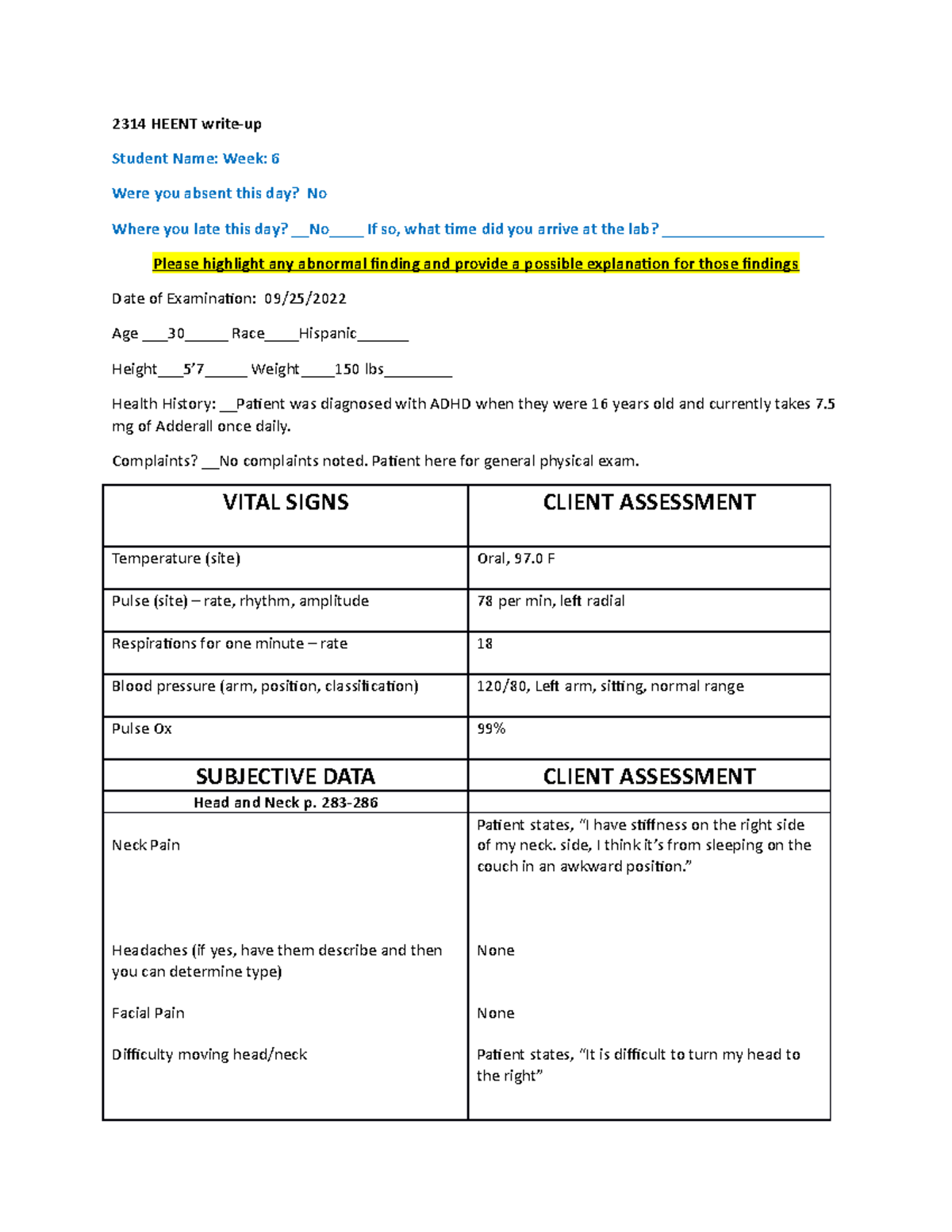 2314 HEENT write-up

Student Name: Week: 6

Were you absent this day? No

Where you late this day? ____No____ If so, what time did you arrive at the lab? ____

Please highlight any abnormal finding and provide a possible explanation for those findings

Date of Examination: 09/25/2022

Age ____30____ Race____Hispanic____

Height____5'7____ Weight____150 lbs____

Health History: ____Patient was diagnosed with ADHD when they were 16 years old and currently takes 7.5 mg of Adderall once daily.

Complaints? ____No complaints noted. Patient here for general physical exam.

| VITAL SIGNS | CLIENT ASSESSMENT |
|---|---|
| Temperature (site) | Oral, 97.0 F |
| Pulse (site) – rate, rhythm, amplitude | 78 per min, left radial |
| Respirations for one minute – rate | 18 |
| Blood pressure (arm, position, classification) | 120/80, Left arm, sitting, normal range |
| Pulse Ox | 99% |
| SUBJECTIVE DATA | CLIENT ASSESSMENT |
| Head and Neck p. 283-286 | |
| Neck Pain | Patient states, "I have stiffness on the right side of my neck. side, I think it's from sleeping on the couch in an awkward position." |
| Headaches (if yes, have them describe and then you can determine type) | None |
| Facial Pain | None |
| Difficulty moving head/neck | Patient states, "It is difficult to turn my head to the right" |